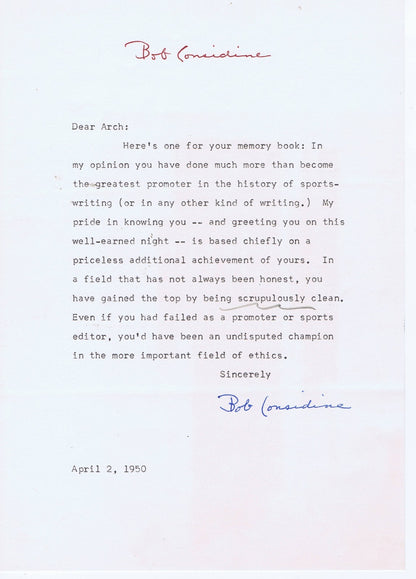 Bob Considine

Dear Arch:

Here's one for your memory book: In my opinion you have done much more than become the greatest promoter in the history of sports-writing (or in any other kind of writing.) My pride in knowing you -- and greeting you on this well-earned night -- is based chiefly on a priceless additional achievement of yours. In a field that has not always been honest, you have gained the top by being scrupulously clean. Even if you had failed as a promoter or sports editor, you'd have been an undisputed champion in the more important field of ethics.

Sincerely

Bob Considine

April 2, 1950